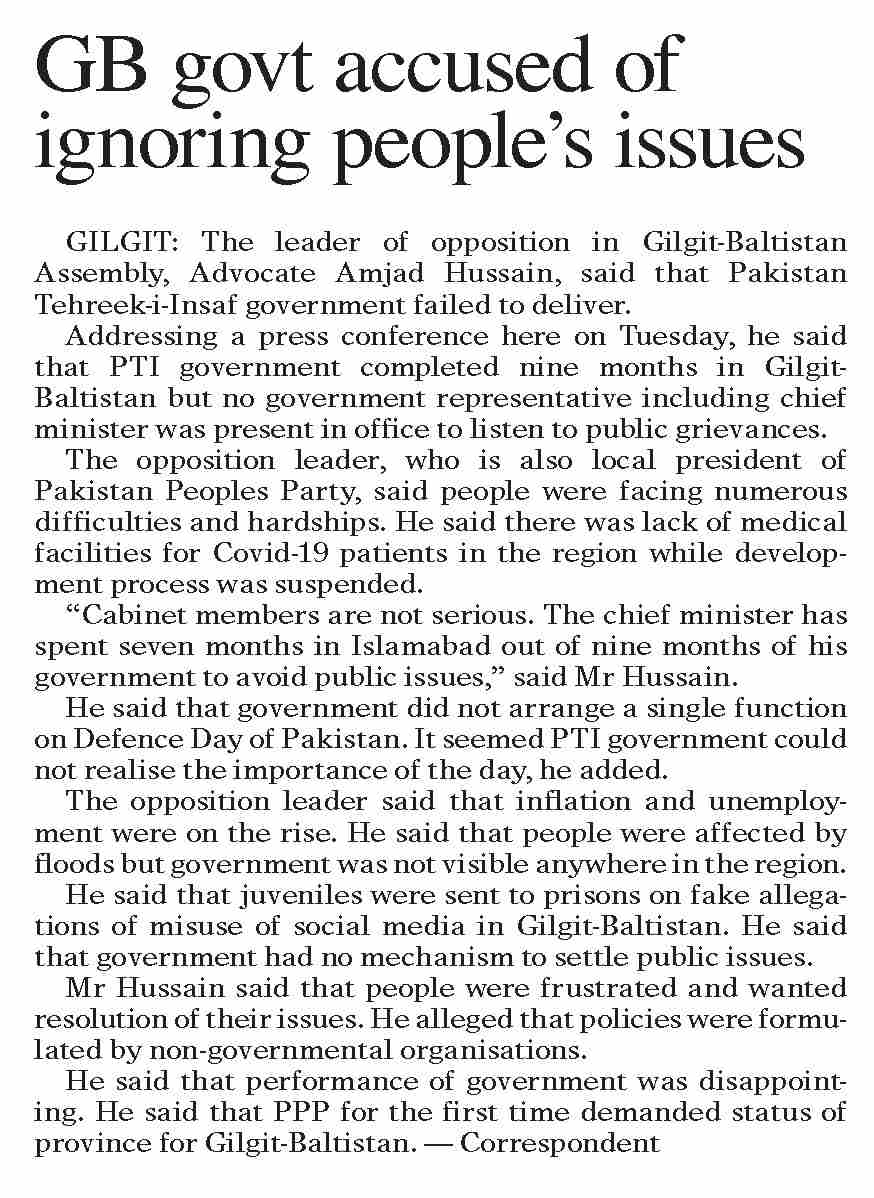 GB govt accused of ignoring people's issues

GILGIT: The leader of opposition in Gilgit-Baltistan Assembly, Advocate Amjad Hussain, said that Pakistan Tehreek-i-Insaf government failed to deliver.

Addressing a press conference here on Tuesday, he said that PTI government completed nine months in Gilgit-Baltistan but no government representative including chief minister was present in office to listen to public grievances.

The opposition leader, who is also local president of Pakistan Peoples Party, said people were facing numerous difficulties and hardships. He said there was lack of medical facilities for Covid-19 patients in the region while development process was suspended.

"Cabinet members are not serious. The chief minister has spent seven months in Islamabad out of nine months of his government to avoid public issues," said Mr Hussain.

He said that government did not arrange a single function on Defence Day of Pakistan. It seemed PTI government could not realise the importance of the day, he added.

The opposition leader said that inflation and unemployment were on the rise. He said that people were affected by floods but government was not visible anywhere in the region.

He said that juveniles were sent to prisons on fake allegations of misuse of social media in Gilgit-Baltistan. He said that government had no mechanism to settle public issues.

Mr Hussain said that people were frustrated and wanted resolution of their issues. He alleged that policies were formulated by non-governmental organisations.

He said that performance of government was disappointing. He said that PPP for the first time demanded status of province for Gilgit-Baltistan. — Correspondent